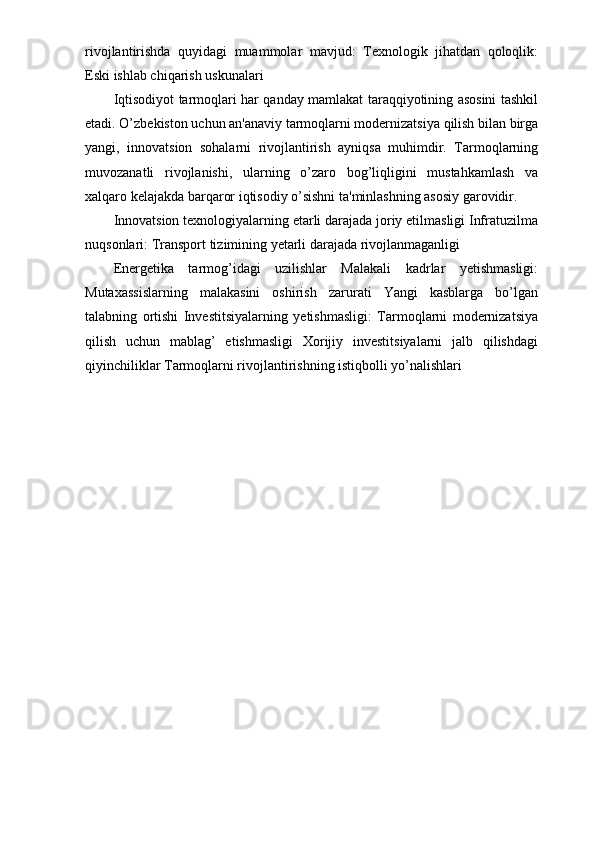 rivojlantirishda quyidagi muammolar mavjud: Texnologik jihatdan qoloqlik: Eski ishlab chiqarish uskunalari

Iqtisodiyot tarmoqlari har qanday mamlakat taraqqiyotining asosini tashkil etadi. O'zbekiston uchun an'anaviy tarmoqlarni modernizatsiya qilish bilan birga yangi, innovatsion sohalarni rivojlantirish ayniqsa muhimdir. Tarmoqlarning muvozanatli rivojlanishi, ularning o'zaro bog'liqligini mustahkamlash va xalqaro kelajakda barqaror iqtisodiy o'sishni ta'minlashning asosiy garovidir.

Innovatsion texnologiyalarning etarli darajada joriy etilmasligi Infratuzilma nuqsonlari: Transport tizimining yetarli darajada rivojlanmaganligi

Energetika tarmog'idagi uzilishlar Malakali kadrlar yetishmasligi: Mutaxassislarning malakasini oshirish zarurati Yangi kasblarga bo'lgan talabning ortishi Investitsiyalarning yetishmasligi: Tarmoqlarni modernizatsiya qilish uchun mablag' etishmasligi Xorijiy investitsiyalarni jalb qilishdagi qiyinchiliklar Tarmoqlarni rivojlantirishning istiqbolli yo'nalishlari

Docx.uz